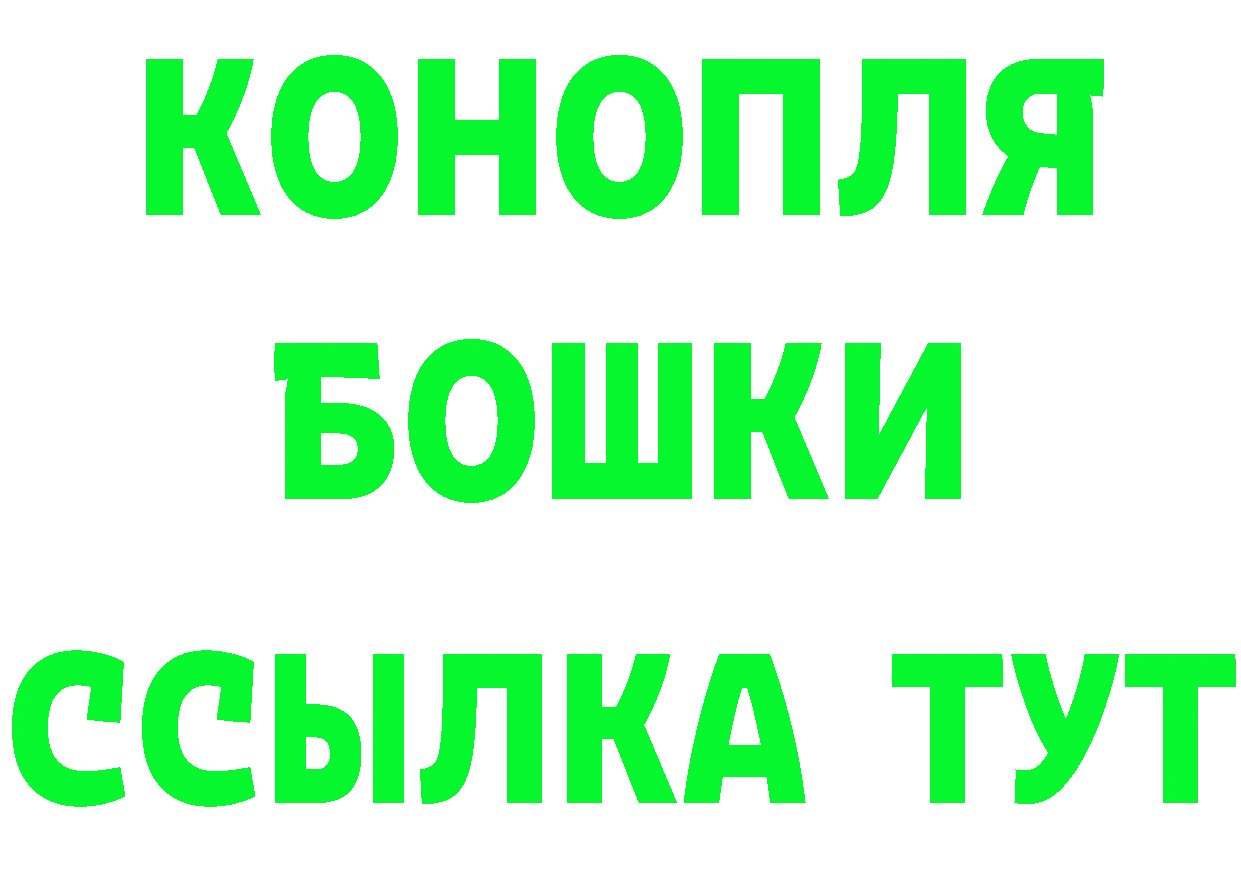 КОНОПЛЯ
БОШКИ
ССЫЛКА ТУТ